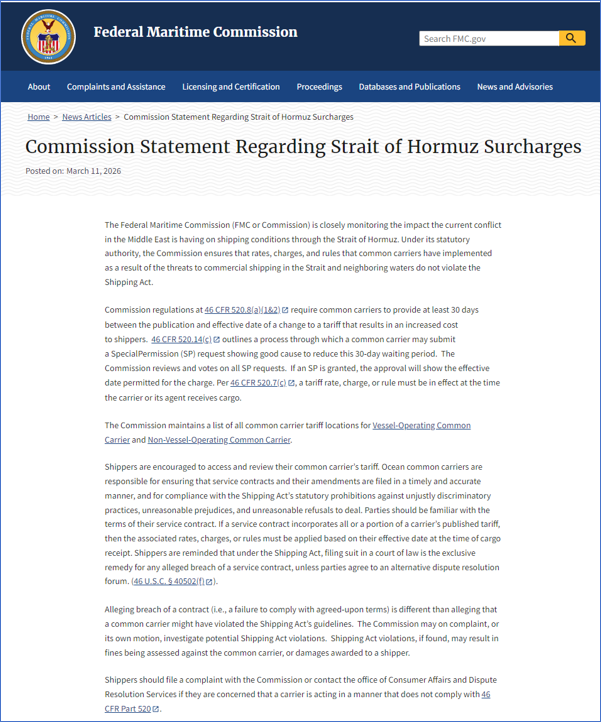 Federal Maritime Commission

Search FMC.gov

About Complaints and Assistance Licensing and Certification Proceedings Databases and Publications News and Advisories

Home > News Articles > Commission Statement Regarding Strait of Hormuz Surcharges

Commission Statement Regarding Strait of Hormuz Surcharges

Posted on: March 11, 2026

The Federal Maritime Commission (FMC or Commission) is closely monitoring the impact the current conflict in the Middle East is having on shipping conditions through the Strait of Hormuz. Under its statutory authority, the Commission ensures that rates, charges, and rules that common carriers have implemented as a result of the threats to commercial shipping in the Strait and neighboring waters do not violate the Shipping Act.

Commission regulations at 46 CFR 520.8(a)(1&2) require common carriers to provide at least 30 days between the publication and effective date of a change to a tariff that results in an increased cost to shippers. 46 CFR 520.14(c) outlines a process through which a common carrier may submit a SpecialPermission (SP) request showing good cause to reduce this 30-day waiting period. The Commission reviews and votes on all SP requests. If an SP is granted, the approval will show the effective date permitted for the charge. Per 46 CFR 520.7(c), a tariff rate, charge, or rule must be in effect at the time the carrier or its agent receives cargo.

The Commission maintains a list of all common carrier tariff locations for Vessel-Operating Common Carrier and Non-Vessel-Operating Common Carrier.

Shippers are encouraged to access and review their common carrier's tariff. Ocean common carriers are responsible for ensuring that service contracts and their amendments are filed in a timely and accurate manner, and for compliance with the Shipping Act's statutory prohibitions against unjustly discriminatory practices, unreasonable prejudices, and unreasonable refusals to deal. Parties should be familiar with the terms of their service contract. If a service contract incorporates all or a portion of a carrier's published tariff, then the associated rates, charges, or rules must be applied based on their effective date at the time of cargo receipt. Shippers are reminded that under the Shipping Act, filing suit in a court of law is the exclusive remedy for any alleged breach of a service contract, unless parties agree to an alternative dispute resolution forum. (46 U.S.C. § 40502(f)).

Alleging breach of a contract (i.e., a failure to comply with agreed-upon terms) is different than alleging that a common carrier might have violated the Shipping Act's guidelines. The Commission may on complaint, or its own motion, investigate potential Shipping Act violations. Shipping Act violations, if found, may result in fines being assessed against the common carrier, or damages awarded to a shipper.

Shippers should file a complaint with the Commission or contact the office of Consumer Affairs and Dispute Resolution Services if they are concerned that a carrier is acting in a manner that does not comply with 46 CFR Part 520.